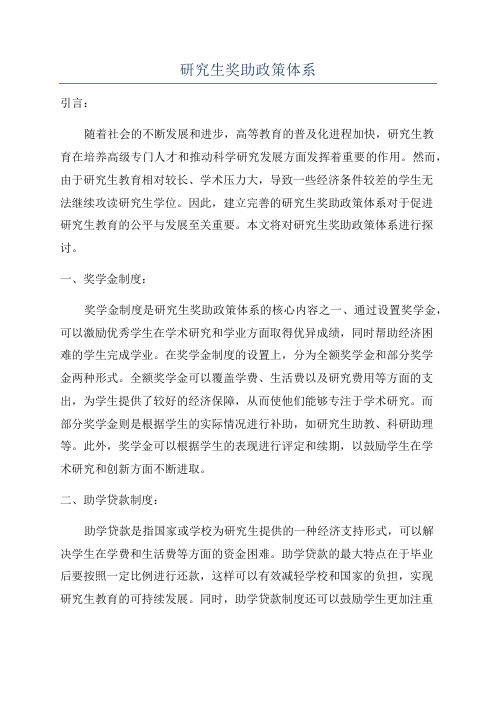 研究生奖助政策体系

引言：

随着社会的不断发展和进步，高等教育的普及化进程加快，研究生教育在培养高级专门人才和推动科学研究发展方面发挥着重要的作用。然而，由于研究生教育相对较长、学术压力大，导致一些经济条件较差的学生无法继续攻读研究生学位。因此，建立完善的研究生奖助政策体系对于促进研究生教育的公平与发展至关重要。本文将对研究生奖助政策体系进行探讨。

一、奖学金制度：

奖学金制度是研究生奖助政策体系的核心内容之一、通过设置奖学金，可以激励优秀学生在学术研究和学业方面取得优异成绩，同时帮助经济困难的学生完成学业。在奖学金制度的设置上，分为全额奖学金和部分奖学金两种形式。全额奖学金可以覆盖学费、生活费以及研究费用等方面的支出，为学生提供了较好的经济保障，从而使他们能够专注于学术研究。而部分奖学金则是根据学生的实际情况进行补助，如研究生助教、科研助理等。此外，奖学金可以根据学生的表现进行评定和续期，以鼓励学生在学术研究和创新方面不断进取。

二、助学贷款制度：

助学贷款是指国家或学校为研究生提供的一种经济支持形式，可以解决学生在学费和生活费等方面的资金困难。助学贷款的最大特点在于毕业后要按照一定比例进行还款，这样可以有效减轻学校和国家的负担，实现研究生教育的可持续发展。同时，助学贷款制度还可以鼓励学生更加注重